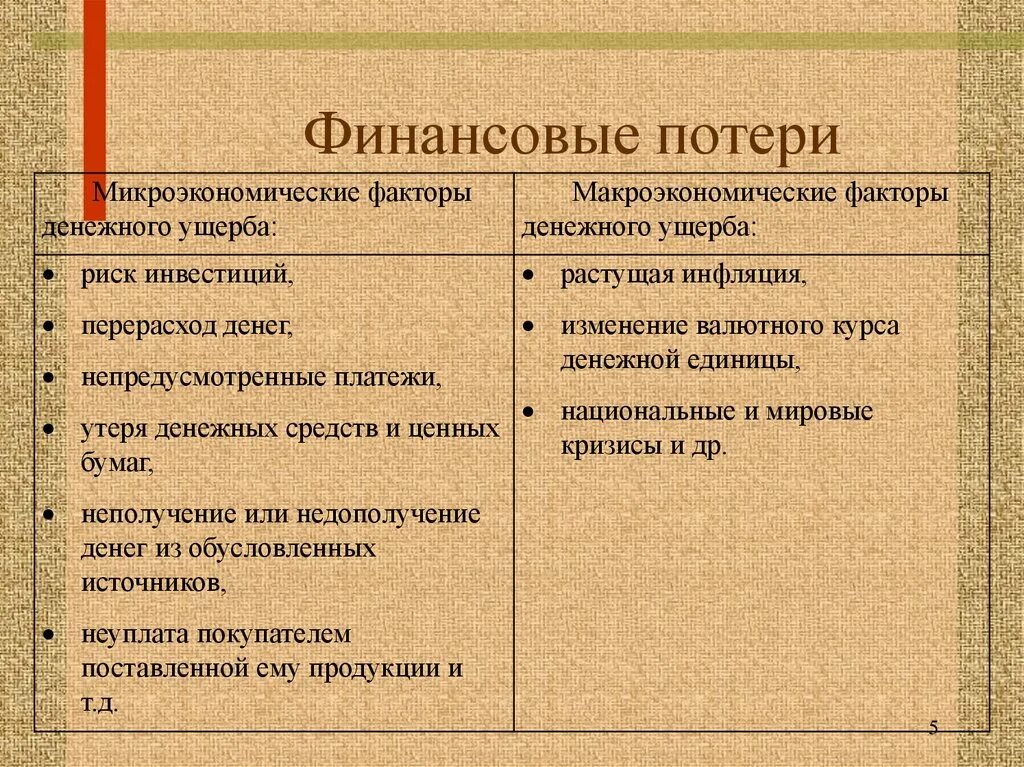 Финансовые потери

| Микроэкономические факторы денежного ущерба: | Макроэкономические факторы денежного ущерба: |
|---|---|
| • риск инвестиций, • перерасход денег, • непредусмотренные платежи, • утеря денежных средств и ценных бумаг, • неполучение или недополучение денег из обусловленных источников, • неуплата покупателем поставленной ему продукции и т.д. | • растущая инфляция, • изменение валютного курса денежной единицы, • национальные и мировые кризисы и др. |

5